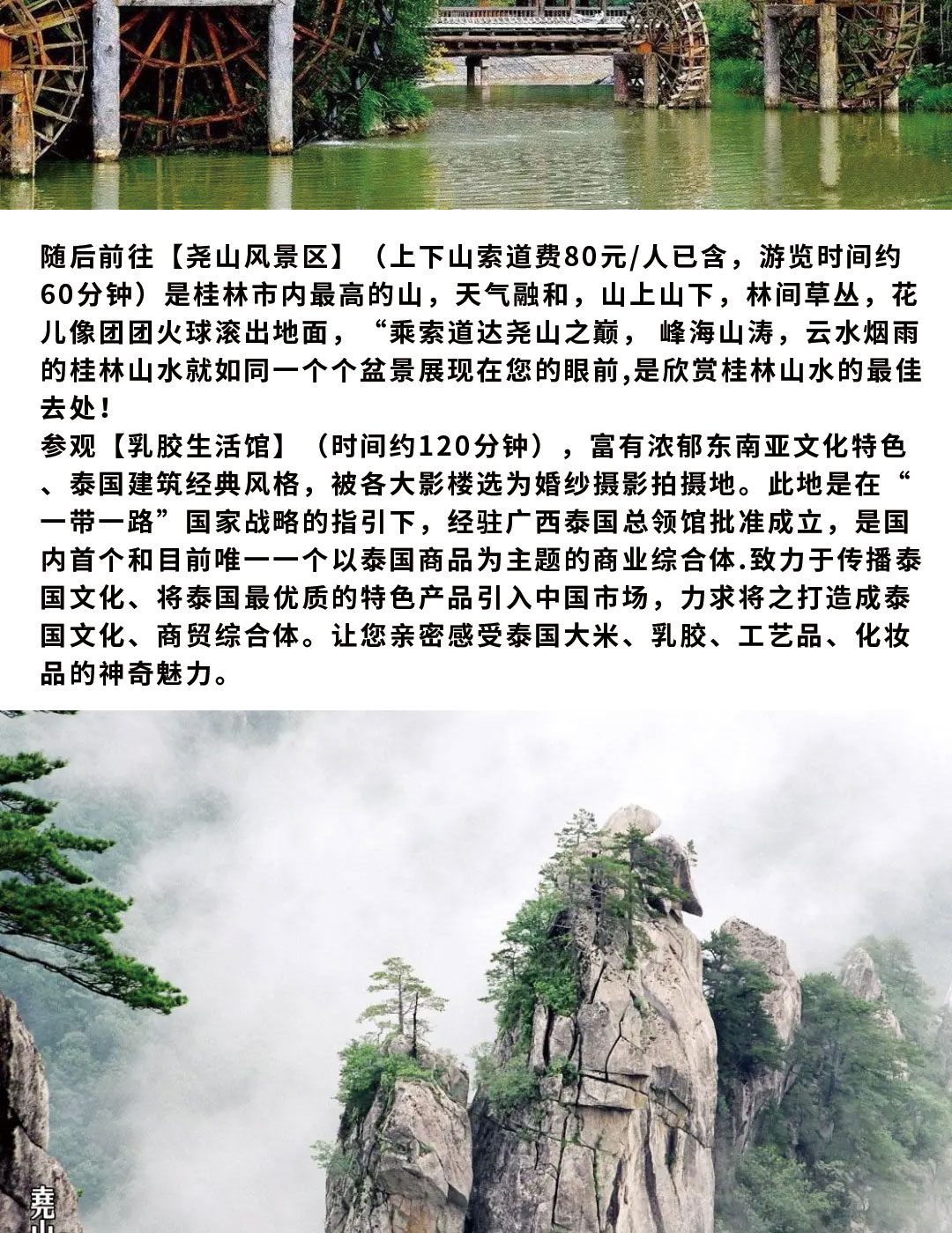 随后前往【尧山风景区】（上下山索道费80元/人已含，游览时间约60分钟）是桂林市内最高的山，天气融和，山上山下，林间草丛，花儿像团团火球滚出地面，“乘索道达尧山之巅，峰海山涛，云水烟雨的桂林山水就如同一个个盆景展现在您的眼前,是欣赏桂林山水的最佳去处！
参观【乳胶生活馆】（时间约120分钟），富有浓郁东南亚文化特色、泰国建筑经典风格，被各大影楼选为婚纱摄影拍摄地。此地是在“一带一路”国家战略的指引下，经驻广西泰国总领馆批准成立，是国内首个和目前唯一一个以泰国商品为主题的商业综合体.致力于传播泰国文化、将泰国最优质的特色产品引入中国市场，力求将之打造成泰国文化、商贸综合体。让您亲密感受泰国大米、乳胶、工艺品、化妆品的神奇魅力。

尧山